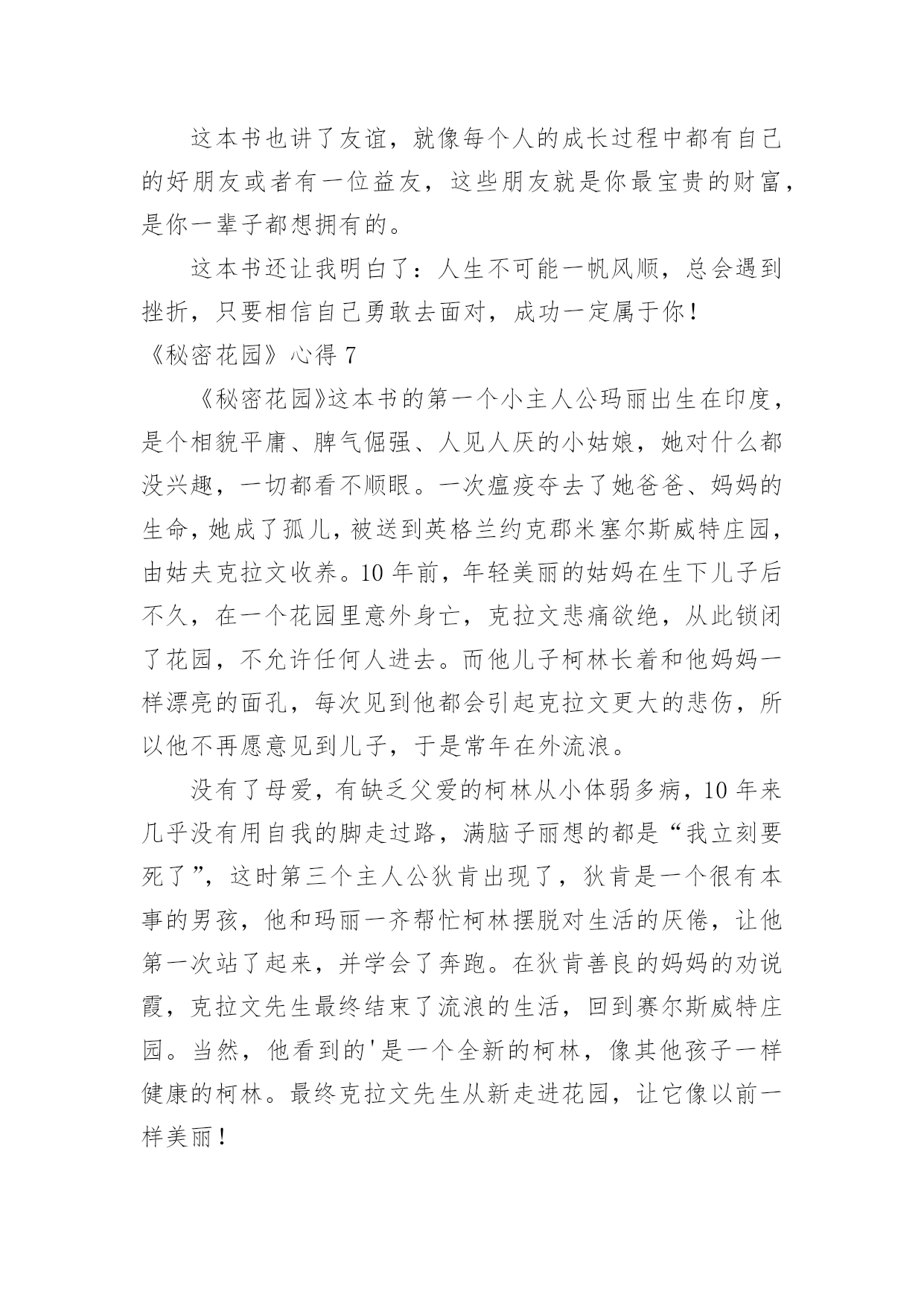 这本书也讲了友谊，就像每个人的成长过程中都有自己的好朋友或者有一位益友，这些朋友就是你最宝贵的财富，是你一辈子都想拥有的。

这本书还让我明白了：人生不可能一帆风顺，总会遇到挫折，只要相信自己勇敢去面对，成功一定属于你！

《秘密花园》心得 7

《秘密花园》这本书的第一个小主人公玛丽出生在印度，是个相貌平庸、脾气倔强、人见人厌的小姑娘，她对什么都没兴趣，一切都看不顺眼。一次瘟疫夺去了她爸爸、妈妈的生命，她成了孤儿，被送到英格兰约克郡米塞尔斯威特庄园，由姑夫克拉文收养。10 年前，年轻美丽的姑妈在生下儿子后不久，在一个花园里意外身亡，克拉文悲痛欲绝，从此锁闭了花园，不允许任何人进去。而他儿子柯林长着和他妈妈一样漂亮的面孔，每次见到他都会引起克拉文更大的悲伤，所以他不再愿意见到儿子，于是常年在外流浪。

没有了母爱，有缺乏父爱的柯林从小体弱多病，10 年来几乎没有用自我的脚走过路，满脑子丽想的都是“我立刻要死了”，这时第三个主人公狄肯出现了，狄肯是一个很有本事的男孩，他和玛丽一齐帮忙柯林摆脱对生活的厌倦，让他第一次站了起来，并学会了奔跑。在狄肯善良的妈妈的劝说霞，克拉文先生最终结束了流浪的生活，回到赛尔斯威特庄园。当然，他看到的'是一个全新的柯林，像其他孩子一样健康的柯林。最终克拉文先生从新走进花园，让它像以前一样美丽！